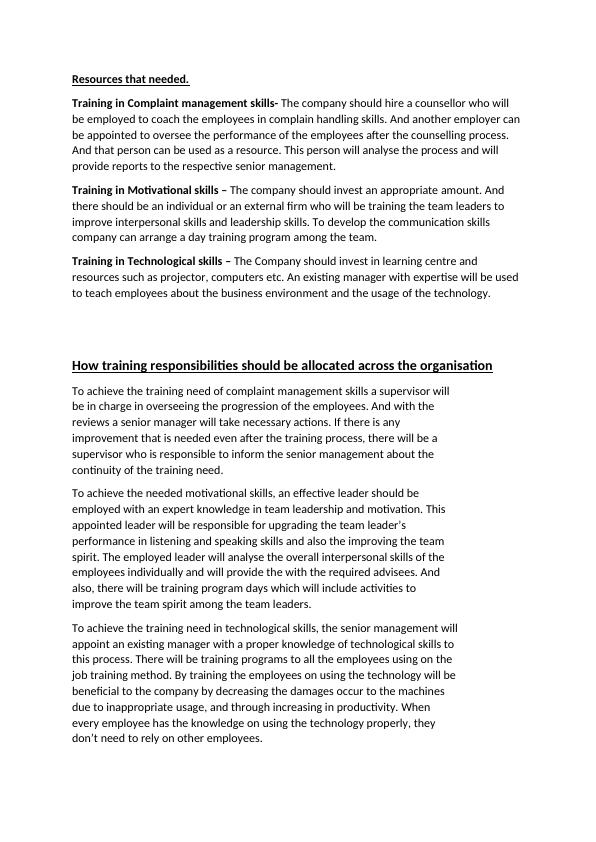 Resources that needed.

Training in Complaint management skills- The company should hire a counsellor who will be employed to coach the employees in complain handling skills. And another employer can be appointed to oversee the performance of the employees after the counselling process. And that person can be used as a resource. This person will analyse the process and will provide reports to the respective senior management.

Training in Motivational skills – The company should invest an appropriate amount. And there should be an individual or an external firm who will be training the team leaders to improve interpersonal skills and leadership skills. To develop the communication skills company can arrange a day training program among the team.

Training in Technological skills – The Company should invest in learning centre and resources such as projector, computers etc. An existing manager with expertise will be used to teach employees about the business environment and the usage of the technology.

How training responsibilities should be allocated across the organisation

To achieve the training need of complaint management skills a supervisor will be in charge in overseeing the progression of the employees. And with the reviews a senior manager will take necessary actions. If there is any improvement that is needed even after the training process, there will be a supervisor who is responsible to inform the senior management about the continuity of the training need.

To achieve the needed motivational skills, an effective leader should be employed with an expert knowledge in team leadership and motivation. This appointed leader will be responsible for upgrading the team leader's performance in listening and speaking skills and also the improving the team spirit. The employed leader will analyse the overall interpersonal skills of the employees individually and will provide the with the required advisees. And also, there will be training program days which will include activities to improve the team spirit among the team leaders.

To achieve the training need in technological skills, the senior management will appoint an existing manager with a proper knowledge of technological skills to this process. There will be training programs to all the employees using on the job training method. By training the employees on using the technology will be beneficial to the company by decreasing the damages occur to the machines due to inappropriate usage, and through increasing in productivity. When every employee has the knowledge on using the technology properly, they don't need to rely on other employees.